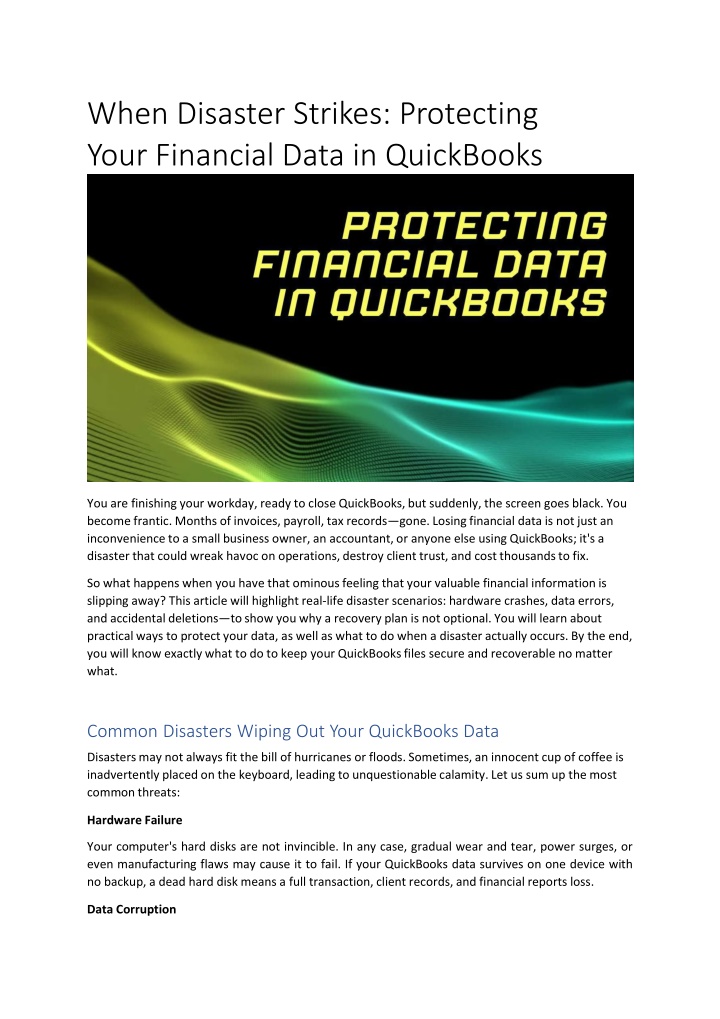 When Disaster Strikes: Protecting Your Financial Data in QuickBooks

PROTECTING FINANCIAL DATA IN QUICKBOOKS

You are finishing your workday, ready to close QuickBooks, but suddenly, the screen goes black. You become frantic. Months of invoices, payroll, tax records—gone. Losing financial data is not just an inconvenience to a small business owner, an accountant, or anyone else using QuickBooks; it's a disaster that could wreak havoc on operations, destroy client trust, and cost thousands to fix.

So what happens when you have that ominous feeling that your valuable financial information is slipping away? This article will highlight real-life disaster scenarios: hardware crashes, data errors, and accidental deletions—to show you why a recovery plan is not optional. You will learn about practical ways to protect your data, as well as what to do when a disaster actually occurs. By the end, you will know exactly what to do to keep your QuickBooks files secure and recoverable no matter what.

Common Disasters Wiping Out Your QuickBooks Data

Disasters may not always fit the bill of hurricanes or floods. Sometimes, an innocent cup of coffee is inadvertently placed on the keyboard, leading to unquestionable calamity. Let us sum up the most common threats:

Hardware Failure

Your computer's hard disks are not invincible. In any case, gradual wear and tear, power surges, or even manufacturing flaws may cause it to fail. If your QuickBooks data survives on one device with no backup, a dead hard disk means a full transaction, client records, and financial reports loss.

Data Corruption